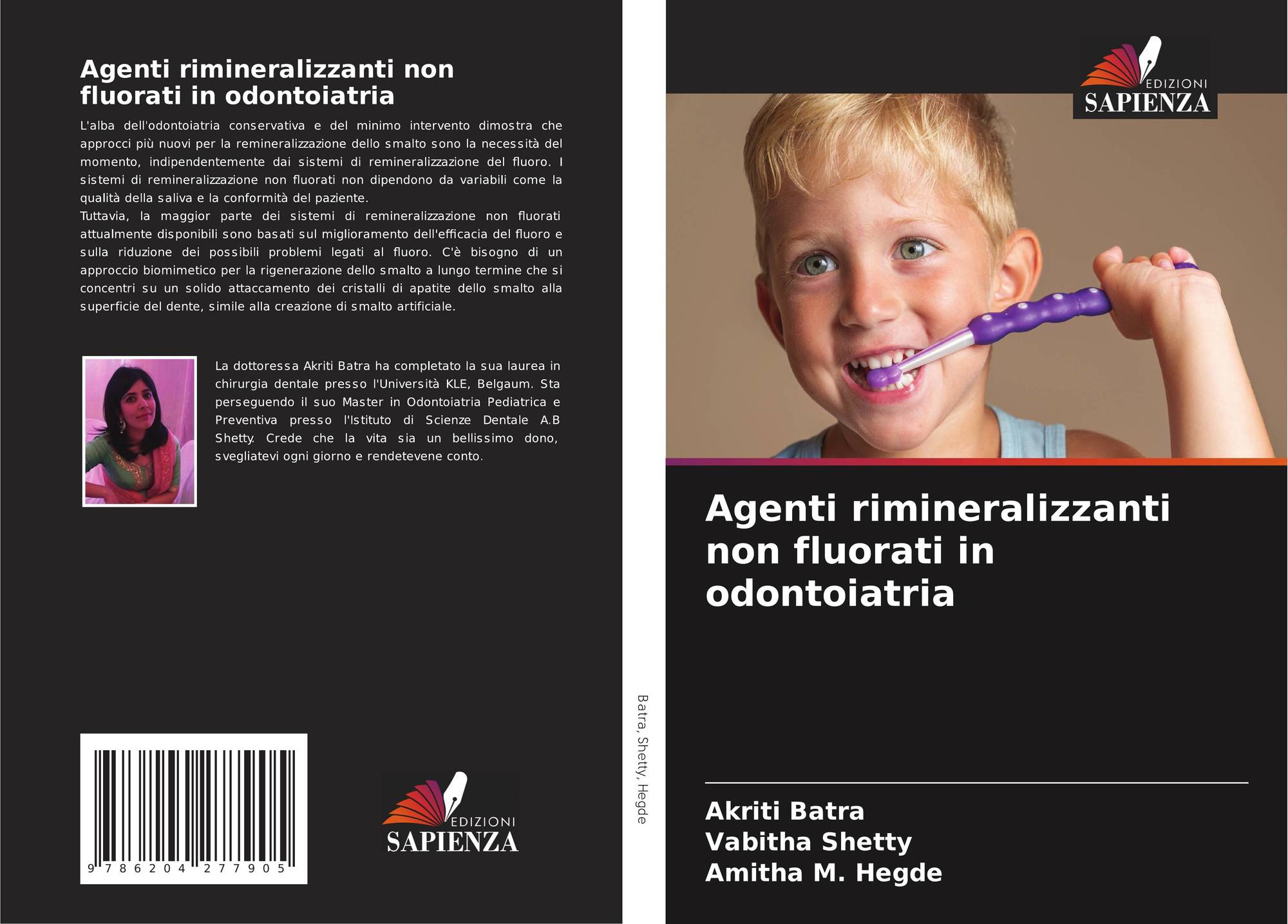 Agenti rimineralizzanti non fluorati in odontoiatria

L'alba dell'odontoiatria conservativa e del minimo intervento dimostra che approcci più nuovi per la remineralizzazione dello smalto sono la necessità del momento, indipendentemente dai sistemi di remineralizzazione del fluoro. I sistemi di remineralizzazione non fluorati non dipendono da variabili come la qualità della saliva e la conformità del paziente.

Tuttavia, la maggior parte dei sistemi di remineralizzazione non fluorati attualmente disponibili sono basati sul miglioramento dell'efficacia del fluoro e sulla riduzione dei possibili problemi legati al fluoro. C'è bisogno di un approccio biomimetico per la rigenerazione dello smalto a lungo termine che si concentri su un solido attaccamento dei cristalli di apatite dello smalto alla superficie del dente, simile alla creazione di smalto artificiale.

La dottoressa Akriti Batra ha completato la sua laurea in chirurgia dentale presso l'Università KLE, Belgaum. Sta perseguendo il suo Master in Odontoiatria Pediatrica e Preventiva presso l'Istituto di Scienze Dentale A.B Shetty. Crede che la vita sia un bellissimo dono, svegliatevi ogni giorno e rendetevene conto.

9 786204 277905

EDIZIONI
SAPIENZA

Batra, Shetty, Hegde

EDIZIONI
SAPIENZA

Agenti rimineralizzanti non fluorati in odontoiatria

Akriti Batra
Vabitha Shetty
Amitha M. Hegde